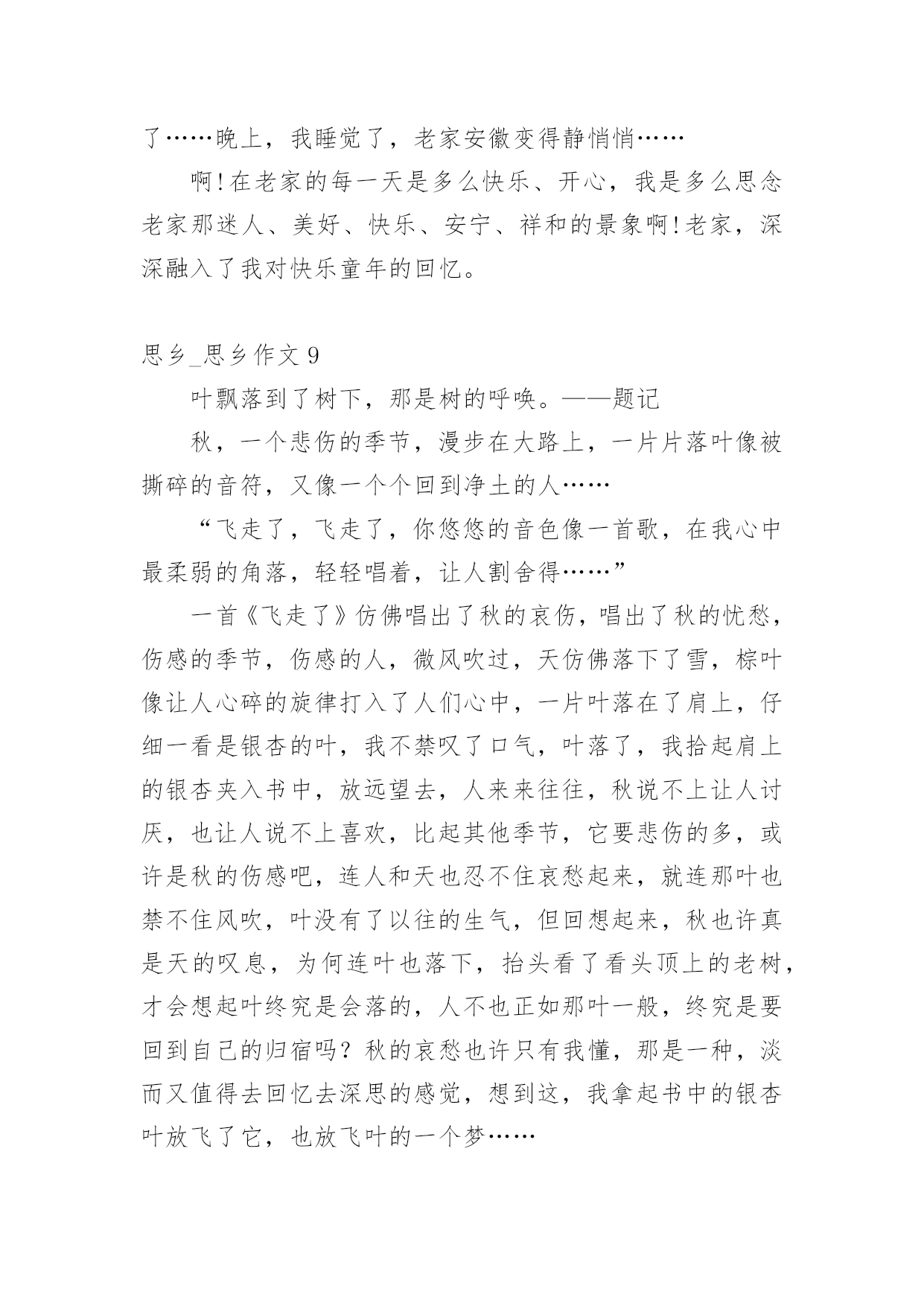 了……晚上，我睡觉了，老家安徽变得静悄悄……

啊!在老家的每一天是多么快乐、开心，我是多么思念老家那迷人、美好、快乐、安宁、祥和的景象啊!老家，深深融入了我对快乐童年的回忆。

思乡_思乡作文 9

叶飘落到了树下，那是树的呼唤。——题记

秋，一个悲伤的季节，漫步在大路上，一片片落叶像被撕碎的音符，又像一个个回到净土的人……

“飞走了，飞走了，你悠悠的音色像一首歌，在我心中最柔弱的角落，轻轻唱着，让人割舍得……”

一首《飞走了》仿佛唱出了秋的哀伤，唱出了秋的忧愁，伤感的季节，伤感的人，微风吹过，天仿佛落下了雪，棕叶像让人心碎的旋律打入了人们心中，一片叶落在了肩上，仔细一看是银杏的叶，我不禁叹了口气，叶落了，我拾起肩上的银杏夹入书中，放远望去，人来来往往，秋说不上让人讨厌，也让人说不上喜欢，比起其他季节，它要悲伤的多，或许是秋的伤感吧，连人和天也忍不住哀愁起来，就连那叶也禁不住风吹，叶没有了以往的生气，但回想起来，秋也许真是天的叹息，为何连叶也落下，抬头看了看头顶上的老树，才会想起叶终究是会落的，人不也正如那叶一般，终究是要回到自己的归宿吗？秋的哀愁也许只有我懂，那是一种，淡而又值得去回忆去深思的感觉，想到这，我拿起书中的银杏叶放飞了它，也放飞叶的一个梦……